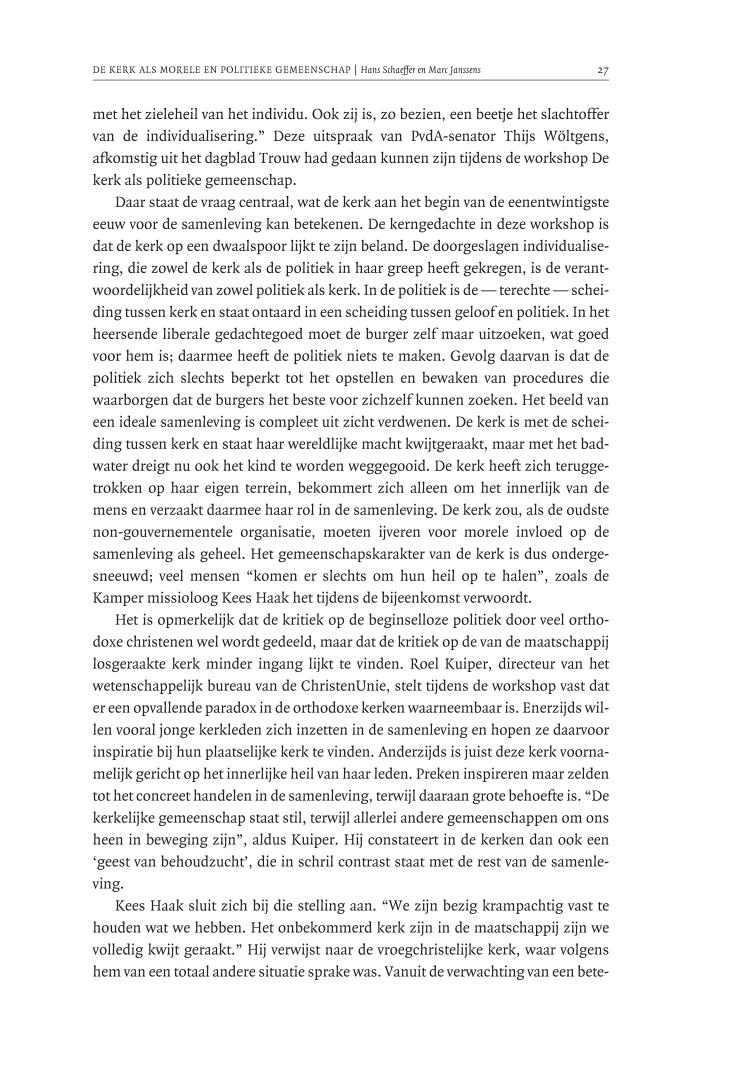 DE KERK ALS MORELE EN POLITIEKE GEMEENSCHAP | Hans Schaeffer en Marc Janssens 27

met het zieleheil van het individu. Ook zij is, zo bezien, een beetje het slachtoffer van de individualisering." Deze uitspraak van PvdA-senator Thijs Wöltgens, afkomstig uit het dagblad Trouw had gedaan kunnen zijn tijdens de workshop De kerk als politieke gemeenschap.

Daar staat de vraag centraal, wat de kerk aan het begin van de eenentwintigste eeuw voor de samenleving kan betekenen. De kerngedachte in deze workshop is dat de kerk op een dwaalspoor lijkt te zijn beland. De doorgeslagen individualisering, die zowel de kerk als de politiek in haar greep heeft gekregen, is de verantwoordelijkheid van zowel politiek als kerk. In de politiek is de — terechte — scheiding tussen kerk en staat ontaard in een scheiding tussen geloof en politiek. In het heersende liberale gedachtegoed moet de burger zelf maar uitzoeken, wat goed voor hem is; daarmee heeft de politiek niets te maken. Gevolg daarvan is dat de politiek zich slechts beperkt tot het opstellen en bewaken van procedures die waarborgen dat de burgers het beste voor zichzelf kunnen zoeken. Het beeld van een ideale samenleving is compleet uit zicht verdwenen. De kerk is met de scheiding tussen kerk en staat haar wereldlijke macht kwijtgeraakt, maar met het badwater dreigt nu ook het kind te worden weggegooid. De kerk heeft zich teruggetrokken op haar eigen terrein, bekommert zich alleen om het innerlijk van de mens en verzaakt daarmee haar rol in de samenleving. De kerk zou, als de oudste non-gouvernementele organisatie, moeten ijveren voor morele invloed op de samenleving als geheel. Het gemeenschapskarakter van de kerk is dus ondergesneeuwd; veel mensen "komen er slechts om hun heil op te halen", zoals de Kamper missioloog Kees Haak het tijdens de bijeenkomst verwoordt.

Het is opmerkelijk dat de kritiek op de beginselloze politiek door veel orthodoxe christenen wel wordt gedeeld, maar dat de kritiek op de van de maatschappij losgeraakte kerk minder ingang lijkt te vinden. Roel Kuiper, directeur van het wetenschappelijk bureau van de ChristenUnie, stelt tijdens de workshop vast dat er een opvallende paradox in de orthodoxe kerken waarneembaar is. Enerzijds willen vooral jonge kerkleden zich inzetten in de samenleving en hopen ze daarvoor inspiratie bij hun plaatselijke kerk te vinden. Anderzijds is juist deze kerk voornamelijk gericht op het innerlijke heil van haar leden. Preken inspireren maar zelden tot het concreet handelen in de samenleving, terwijl daaraan grote behoefte is. "De kerkelijke gemeenschap staat stil, terwijl allerlei andere gemeenschappen om ons heen in beweging zijn", aldus Kuiper. Hij constateert in de kerken dan ook een 'geest van behoudzucht', die in schril contrast staat met de rest van de samenleving.

Kees Haak sluit zich bij die stelling aan. "We zijn bezig krampachtig vast te houden wat we hebben. Het onbekommerd kerk zijn in de maatschappij zijn we volledig kwijt geraakt." Hij verwijst naar de vroegchristelijke kerk, waar volgens hem van een totaal andere situatie sprake was. Vanuit de verwachting van een bete-